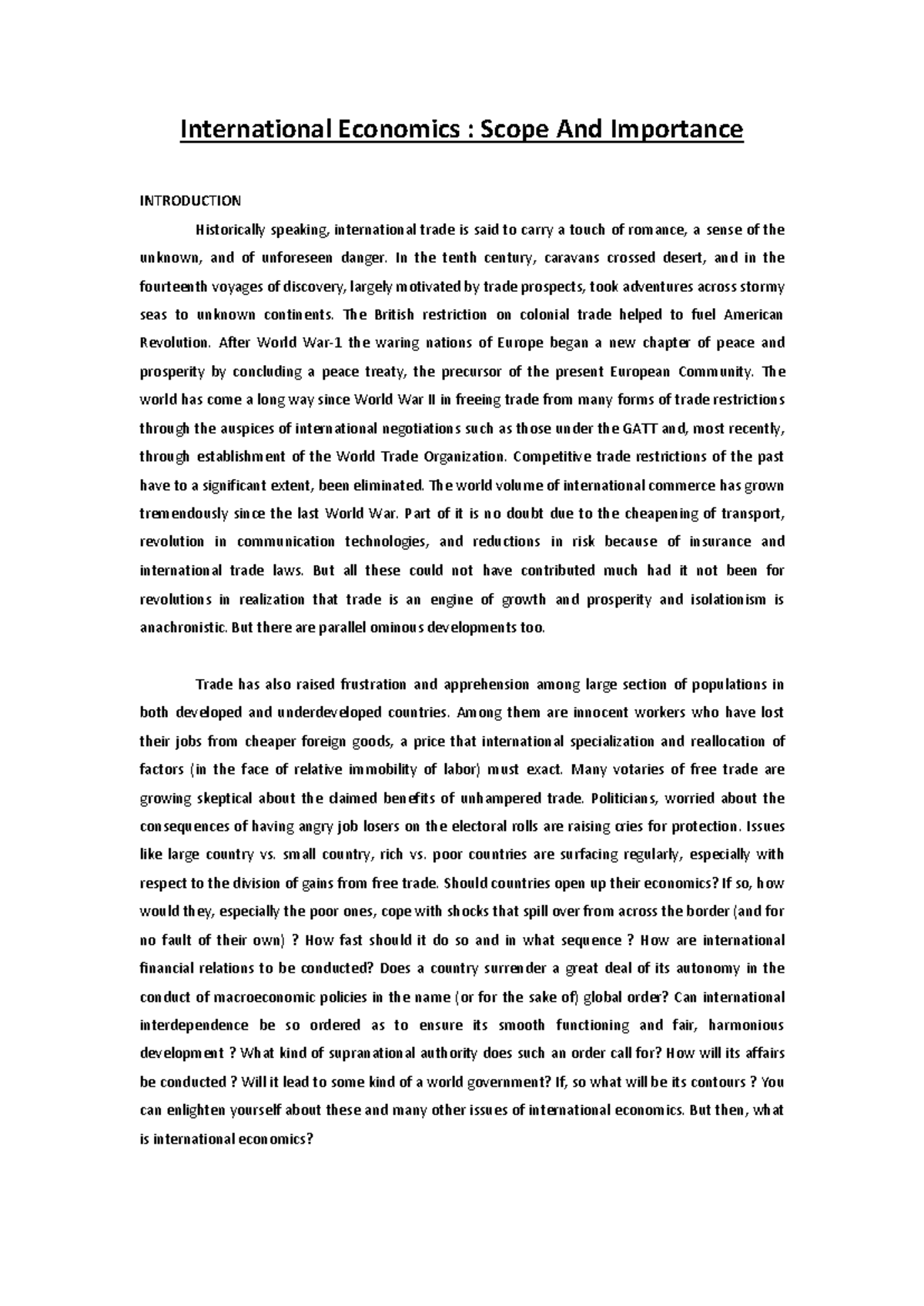 International Economics : Scope And Importance

INTRODUCTION

Historically speaking, international trade is said to carry a touch of romance, a sense of the unknown, and of unforeseen danger. In the tenth century, caravans crossed desert, and in the fourteenth voyages of discovery, largely motivated by trade prospects, took adventures across stormy seas to unknown continents. The British restriction on colonial trade helped to fuel American Revolution. After World War-1 the waring nations of Europe began a new chapter of peace and prosperity by concluding a peace treaty, the precursor of the present European Community. The world has come a long way since World War II in freeing trade from many forms of trade restrictions through the auspices of international negotiations such as those under the GATT and, most recently, through establishment of the World Trade Organization. Competitive trade restrictions of the past have to a significant extent, been eliminated. The world volume of international commerce has grown tremendously since the last World War. Part of it is no doubt due to the cheapening of transport, revolution in communication technologies, and reductions in risk because of insurance and international trade laws. But all these could not have contributed much had it not been for revolutions in realization that trade is an engine of growth and prosperity and isolationism is anachronistic. But there are parallel ominous developments too.

Trade has also raised frustration and apprehension among large section of populations in both developed and underdeveloped countries. Among them are innocent workers who have lost their jobs from cheaper foreign goods, a price that international specialization and reallocation of factors (in the face of relative immobility of labor) must exact. Many votaries of free trade are growing skeptical about the claimed benefits of unhampered trade. Politicians, worried about the consequences of having angry job losers on the electoral rolls are raising cries for protection. Issues like large country vs. small country, rich vs. poor countries are surfacing regularly, especially with respect to the division of gains from free trade. Should countries open up their economics? If so, how would they, especially the poor ones, cope with shocks that spill over from across the border (and for no fault of their own) ? How fast should it do so and in what sequence ? How are international financial relations to be conducted? Does a country surrender a great deal of its autonomy in the conduct of macroeconomic policies in the name (or for the sake of) global order? Can international interdependence be so ordered as to ensure its smooth functioning and fair, harmonious development ? What kind of supranational authority does such an order call for? How will its affairs be conducted ? Will it lead to some kind of a world government? If, so what will be its contours ? You can enlighten yourself about these and many other issues of international economics. But then, what is international economics?